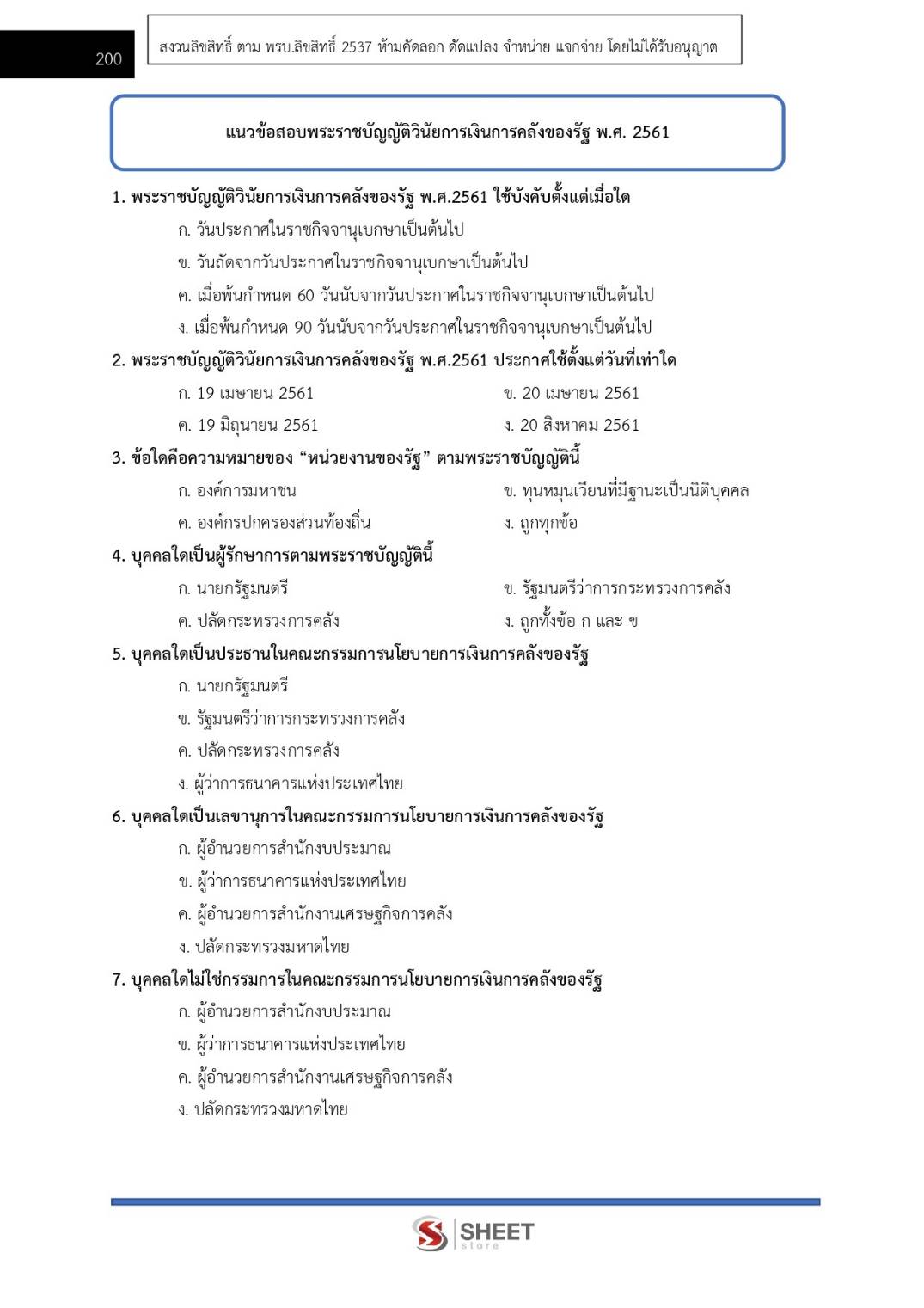 200

สงวนลิขสิทธิ์ ตาม พรบ.ลิขสิทธิ์ 2537 ห้ามคัดลอก ดัดแปลง จำหน่าย แจกจ่าย โดยไม่ได้รับอนุญาต

แนวข้อสอบพระราชบัญญัติวินัยการเงินการคลังของรัฐ พ.ศ. 2561

1. พระราชบัญญัติวินัยการเงินการคลังของรัฐ พ.ศ.2561 ใช้บังคับตั้งแต่เมื่อใด
ก. วันประกาศในราชกิจจานุเบกษาเป็นต้นไป
ข. วันถัดจากวันประกาศในราชกิจจานุเบกษาเป็นต้นไป
ค. เมื่อพ้นกำหนด 60 วันนับจากวันประกาศในราชกิจจานุเบกษาเป็นต้นไป
ง. เมื่อพ้นกำหนด 90 วันนับจากวันประกาศในราชกิจจานุเบกษาเป็นต้นไป

2. พระราชบัญญัติวินัยการเงินการคลังของรัฐ พ.ศ.2561 ประกาศใช้ตั้งแต่วันที่เท่าใด
ก. 19 เมษายน 2561
ข. 20 เมษายน 2561
ค. 19 มิถุนายน 2561
ง. 20 สิงหาคม 2561

3. ข้อใดคือความหมายของ “หน่วยงานของรัฐ” ตามพระราชบัญญัตินี้
ก. องค์การมหาชน
ข. ทุนหมุนเวียนที่มีฐานะเป็นนิติบุคคล
ค. องค์กรปกครองส่วนท้องถิ่น
ง. ถูกทุกข้อ

4. บุคคลใดเป็นผู้รักษาการตามพระราชบัญญัตินี้
ก. นายกรัฐมนตรี
ข. รัฐมนตรีว่าการกระทรวงการคลัง
ค. ปลัดกระทรวงการคลัง
ง. ถูกทั้งข้อ ก และ ข

5. บุคคลใดเป็นประธานในคณะกรรมการนโยบายการเงินการคลังของรัฐ
ก. นายกรัฐมนตรี
ข. รัฐมนตรีว่าการกระทรวงการคลัง
ค. ปลัดกระทรวงการคลัง
ง. ผู้ว่าการธนาคารแห่งประเทศไทย

6. บุคคลใดเป็นเลขานุการในคณะกรรมการนโยบายการเงินการคลังของรัฐ
ก. ผู้อำนวยการสำนักงบประมาณ
ข. ผู้ว่าการธนาคารแห่งประเทศไทย
ค. ผู้อำนวยการสำนักงานเศรษฐกิจการคลัง
ง. ปลัดกระทรวงมหาดไทย

7. บุคคลใดไม่ใช่กรรมการในคณะกรรมการนโยบายการเงินการคลังของรัฐ
ก. ผู้อำนวยการสำนักงบประมาณ
ข. ผู้ว่าการธนาคารแห่งประเทศไทย
ค. ผู้อำนวยการสำนักงานเศรษฐกิจการคลัง
ง. ปลัดกระทรวงมหาดไทย

SHEET store